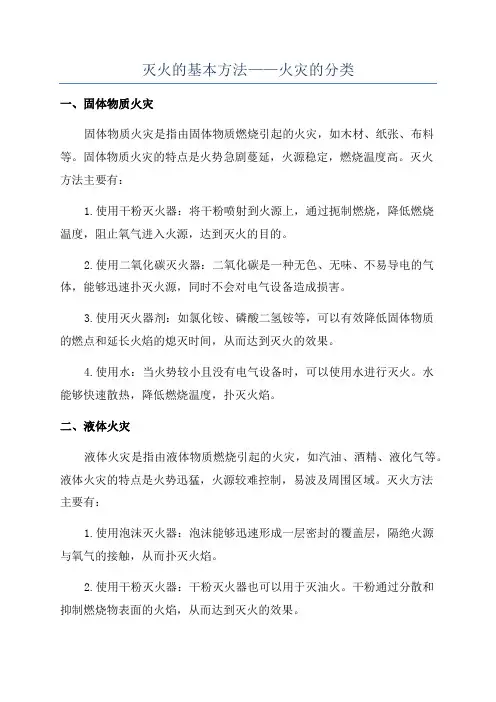 灭火的基本方法——火灾的分类

一、固体物质火灾

固体物质火灾是指由固体物质燃烧引起的火灾，如木材、纸张、布料等。固体物质火灾的特点是火势急剧蔓延，火源稳定，燃烧温度高。灭火方法主要有：

1.使用干粉灭火器：将干粉喷射到火源上，通过扼制燃烧，降低燃烧温度，阻止氧气进入火源，达到灭火的目的。

2.使用二氧化碳灭火器：二氧化碳是一种无色、无味、不易导电的气体，能够迅速扑灭火源，同时不会对电气设备造成损害。

3.使用灭火器剂：如氯化铵、磷酸二氢铵等，可以有效降低固体物质的燃点和延长火焰的熄灭时间，从而达到灭火的效果。

4.使用水：当火势较小且没有电气设备时，可以使用水进行灭火。水能够快速散热，降低燃烧温度，扑灭火焰。

二、液体火灾

液体火灾是指由液体物质燃烧引起的火灾，如汽油、酒精、液化气等。液体火灾的特点是火势迅猛，火源较难控制，易波及周围区域。灭火方法主要有：

1.使用泡沫灭火器：泡沫能够迅速形成一层密封的覆盖层，隔绝火源与氧气的接触，从而扑灭火焰。

2.使用干粉灭火器：干粉灭火器也可以用于灭油火。干粉通过分散和抑制燃烧物表面的火焰，从而达到灭火的效果。